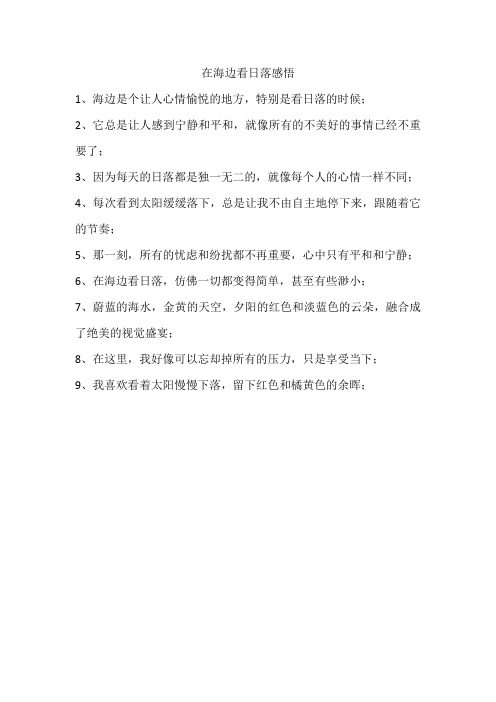 在海边看日落感悟

1、海边是个让人心情愉悦的地方，特别是看日落的时候；

2、它总是让人感到宁静和平和，就像所有的不美好的事情已经不重要了；

3、因为每天的日落都是独一无二的，就像每个人的心情一样不同；

4、每次看到太阳缓缓落下，总是让我不由自主地停下来，跟随着它的节奏；

5、那一刻，所有的忧虑和纷扰都不再重要，心中只有平和和宁静；

6、在海边看日落，仿佛一切都变得简单，甚至有些渺小；

7、蔚蓝的海水，金黄的天空，夕阳的红色和淡蓝色的云朵，融合成了绝美的视觉盛宴；

8、在这里，我好像可以忘却掉所有的压力，只是享受当下；

9、我喜欢看着太阳慢慢下落，留下红色和橘黄色的余晖；